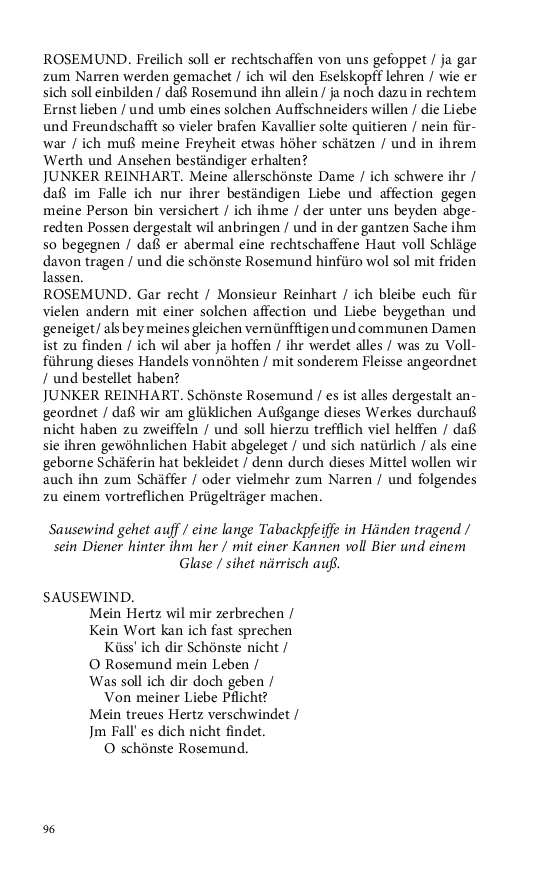 ROSEMUND. Freilich soll er rechtschaffen von uns gefoppet / ja gar zum Narren werden gemachet / ich wil den Eselskopff lehren / wie er sich soll einbilden / daß Rosemund ihn allein / ja noch dazu in rechtem Ernst lieben / und umb eines solchen Auffschneiders willen / die Liebe und Freundschafft so vieler brafen Kavallier solte quitieren / nein fürwar / ich muß meine Freyheit etwas höher schätzen / und in ihrem Werth und Ansehen beständiger erhalten?
JUNKER REINHART. Meine allerschönste Dame / ich schwere ihr / daß im Falle ich nur ihrer beständigen Liebe und affection gegen meine Person bin versichert / ich ihme / der unter uns beyden abgeredten Possen dergestalt wil anbringen / und in der gantzen Sache ihm so begegnen / daß er abermal eine rechtschaffene Haut voll Schläge davon tragen / und die schönste Rosemund hinfüro wol sol mit friden lassen.
ROSEMUND. Gar recht / Monsieur Reinhart / ich bleibe euch für vielen andern mit einer solchen affection und Liebe beygethan und geneiget / als bey meines gleichen vernünfftigen und communen Damen ist zu finden / ich wil aber ja hoffen / ihr werdet alles / was zu Vollführung dieses Handels vonnöhten / mit sonderem Fleisse angeordnet / und bestellet haben?
JUNKER REINHART. Schönste Rosemund / es ist alles dergestalt angeordnet / daß wir am glüklichen Außgange dieses Werkes durchauß nicht haben zu zweiffeln / und soll hierzu trefflich viel helffen / daß sie ihren gewöhnlichen Habit abgeleget / und sich natürlich / als eine geborne Schäferin hat bekleidet / denn durch dieses Mittel wollen wir auch ihn zum Schäffer / oder vielmehr zum Narren / und folgendes zu einem vortreflichen Prügelträger machen.

Sausewind gehet auff / eine lange Tabackpfeiffe in Händen tragend / sein Diener hinter ihm her / mit einer Kannen voll Bier und einem Glase / sihet närrisch auß.

SAUSEWIND.
Mein Hertz wil mir zerbrechen /
Kein Wort kan ich fast sprechen
Küss' ich dir Schönste nicht /
O Rosemund mein Leben /
Was soll ich dir doch geben /
Von meiner Liebe Pflicht?
Mein treues Hertz verschwindet /
Jm Fall' es dich nicht findet.
O schönste Rosemund.

96